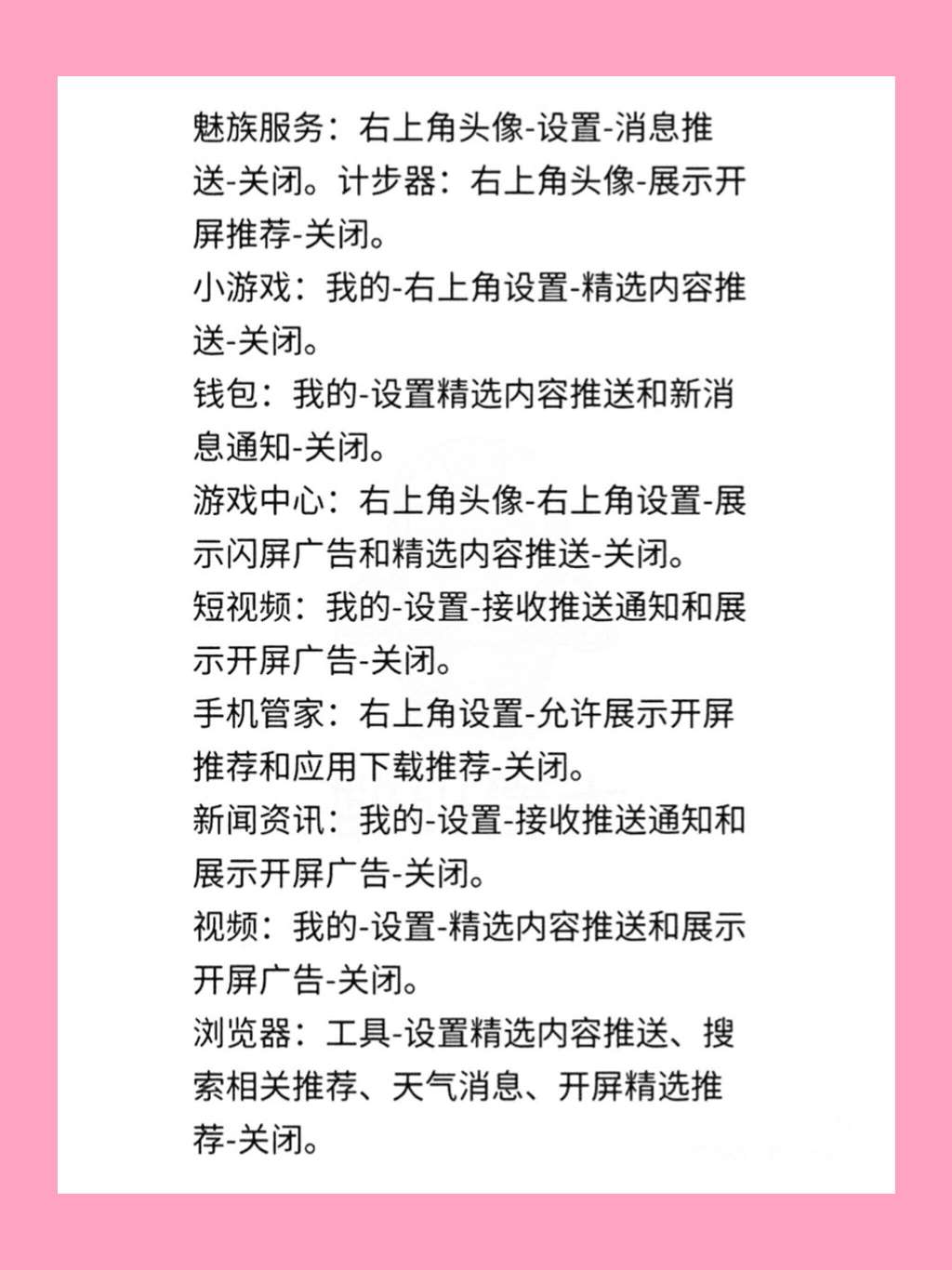 魅族服务：右上角头像-设置-消息推送-关闭。计步器：右上角头像-展示开屏推荐-关闭。

小游戏：我的-右上角设置-精选内容推送-关闭。

钱包：我的-设置精选内容推送和新消息通知-关闭。

游戏中心：右上角头像-右上角设置-展示闪屏广告和精选内容推送-关闭。

短视频：我的-设置-接收推送通知和展示开屏广告-关闭。

手机管家：右上角设置-允许展示开屏推荐和应用下载推荐-关闭。

新闻资讯：我的-设置-接收推送通知和展示开屏广告-关闭。

视频：我的-设置-精选内容推送和展示开屏广告-关闭。

浏览器：工具-设置精选内容推送、搜索相关推荐、天气消息、开屏精选推荐-关闭。